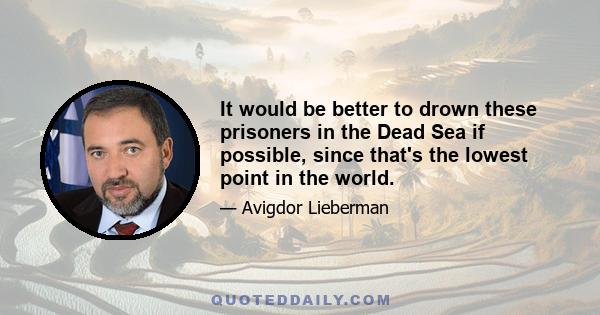 It would be better to drown these prisoners in the Dead Sea if possible, since that's the lowest point in the world.

— Avigdor Lieberman

QUOTEDDAILY.COM